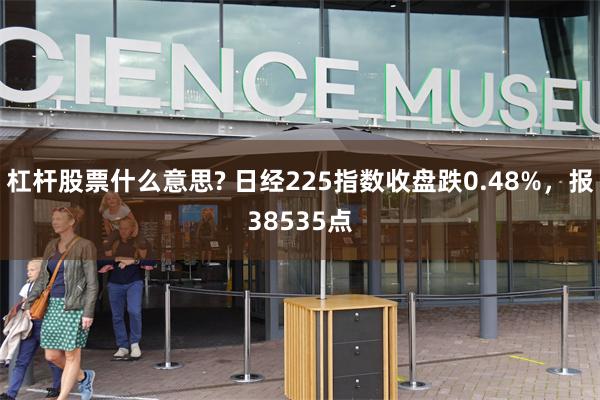 CIENCE MUSEU

杠杆股票什么意思? 日经225指数收盘跌0.48%，报38535点